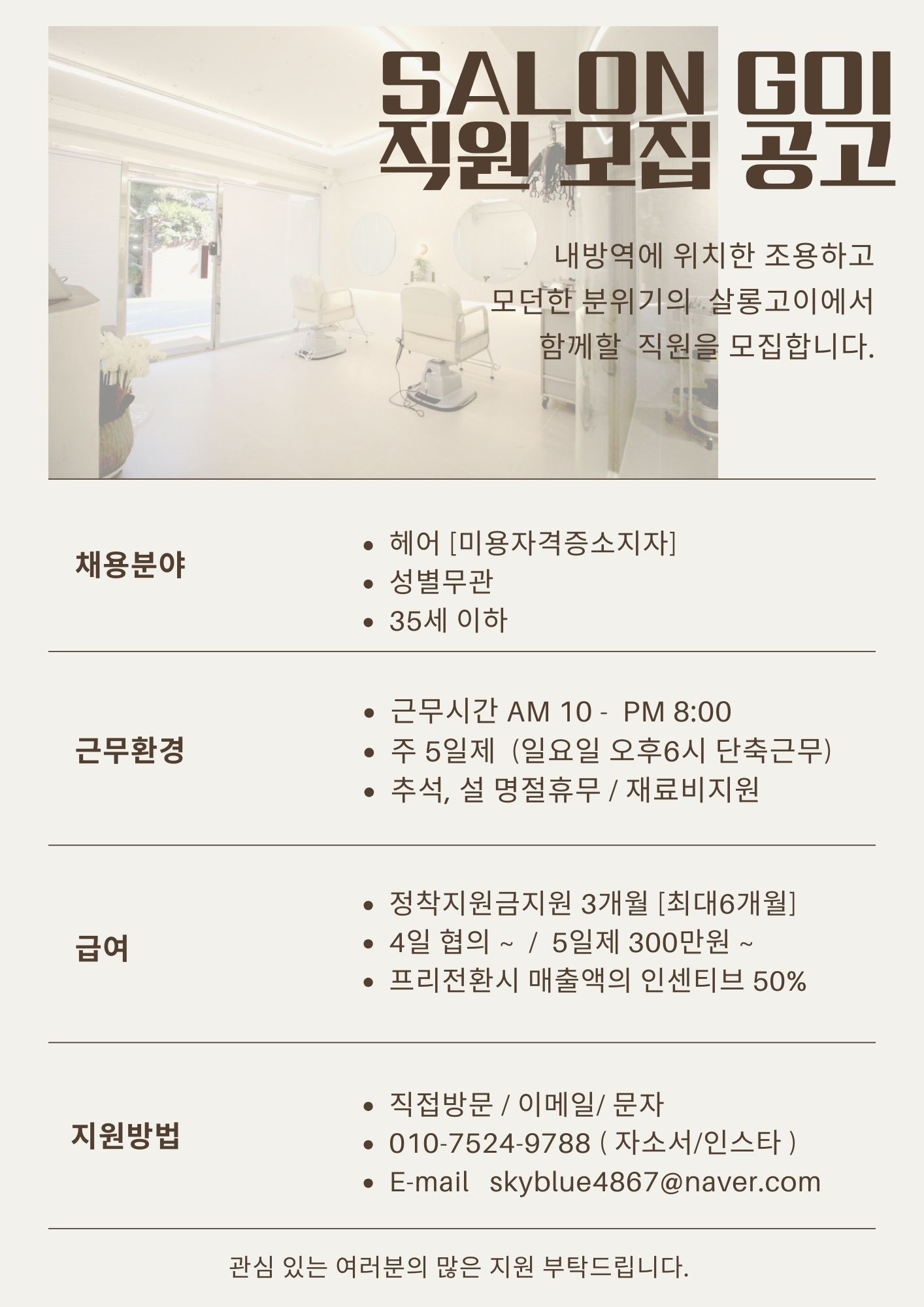 SALON GOI
직원 모집 공고

내방역에 위치한 조용하고
모던한 분위기의 살롱고이에서
함께할 직원을 모집합니다.

채용분야

• 헤어 [미용자격증소지자]
• 성별무관
• 35세 이하

근무환경

• 근무시간 AM 10 - PM 8:00
• 주 5일제 (일요일 오후6시 단축근무)
• 추석, 설 명절휴무 / 재료비지원

급여

• 정착지원금지원 3개월 [최대6개월]
• 4일 협의 ~ / 5일제 300만원 ~
• 프리전환시 매출액의 인센티브 50%

지원방법

• 직접방문 / 이메일/ 문자
• 010-7524-9788 ( 자소서/인스타 )
• E-mail skyblue4867@naver.com

관심 있는 여러분의 많은 지원 부탁드립니다.